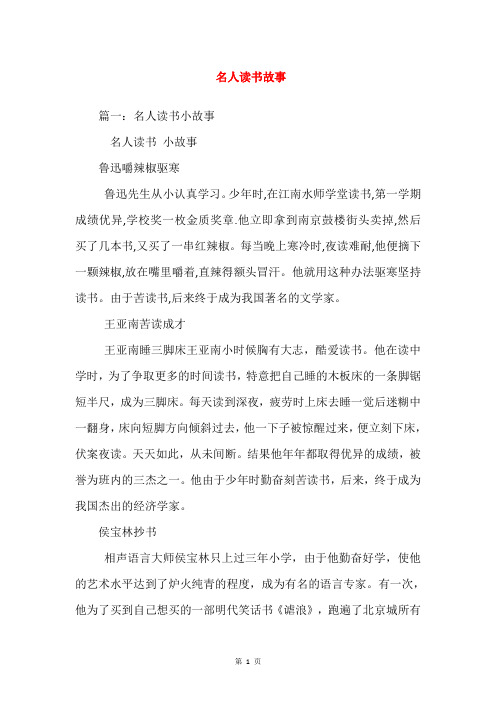 名人读书故事

篇一：名人读书小故事

名人读书 小故事

鲁迅嚼辣椒驱寒

鲁迅先生从小认真学习。少年时,在江南水师学堂读书,第一学期成绩优异,学校奖一枚金质奖章.他立即拿到南京鼓楼街头卖掉,然后买了几本书,又买了一串红辣椒。每当晚上寒冷时,夜读难耐,他便摘下一颗辣椒,放在嘴里嚼着,直辣得额头冒汗。他就用这种办法驱寒坚持读书。由于苦读书,后来终于成为我国著名的文学家。

王亚南苦读成才

王亚南睡三脚床王亚南小时候胸有大志，酷爱读书。他在读中学时，为了争取更多的时间读书，特意把自己睡的木板床的一条脚锯短半尺，成为三脚床。每天读到深夜，疲劳时上床去睡一觉后迷糊中一翻身，床向短脚方向倾斜过去，他一下子被惊醒过来，便立刻下床，伏案夜读。天天如此，从未间断。结果他年年都取得优异的成绩，被誉为班内的三杰之一。他由于少年时勤奋刻苦读书，后来，终于成为我国杰出的经济学家。

侯宝林抄书

相声语言大师侯宝林只上过三年小学，由于他勤奋好学，使他的艺术水平达到了炉火纯青的程度，成为有名的语言专家。有一次，他为了买到自己想买的一部明代笑话书《谑浪》，跑遍了北京城所有

第 1 页